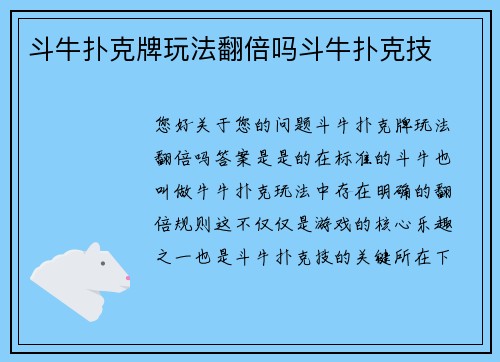 斗牛扑克牌玩法翻倍吗斗牛扑克技

您好关于您的问题斗牛扑克牌玩法翻倍吗答案是是的在标准的斗牛也叫做牛牛扑克玩法中存在明确的翻倍规则这不仅仅是游戏的核心乐趣之一也是斗牛扑克技的关键所在下